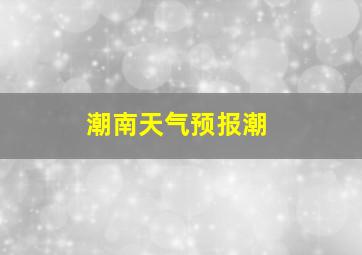 潮南天气预报潮